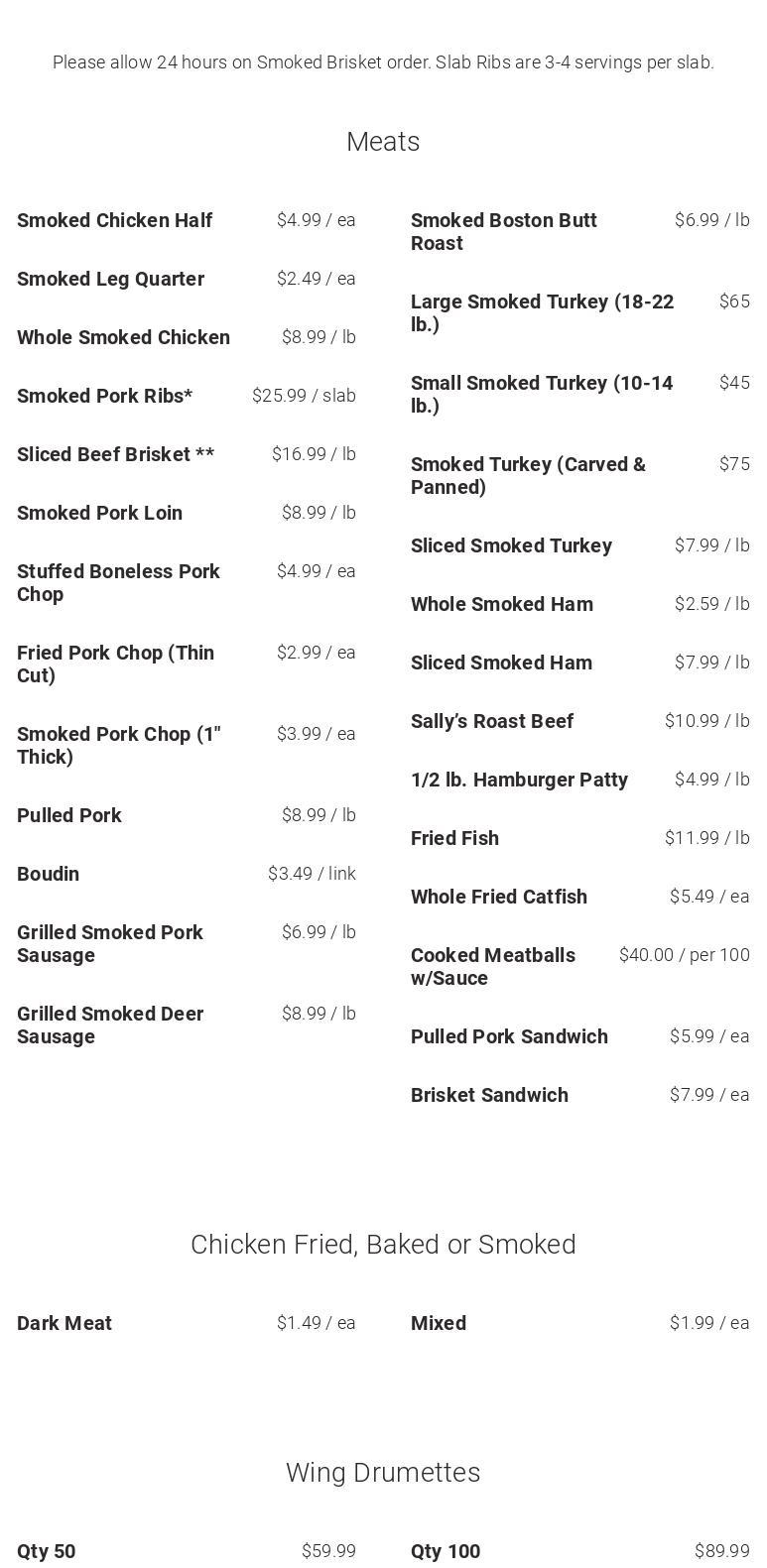 Please allow 24 hours on Smoked Brisket order. Slab Ribs are 3-4 servings per slab.

Meats

Smoked Chicken Half
$4.99 / ea

Smoked Leg Quarter
$2.49 / ea

Whole Smoked Chicken
$8.99 / lb

Smoked Pork Ribs*
$25.99 / slab

Sliced Beef Brisket **
$16.99 / lb

Smoked Pork Loin
$8.99 / lb

Stuffed Boneless Pork Chop
$4.99 / ea

Fried Pork Chop (Thin Cut)
$2.99 / ea

Smoked Pork Chop (1" Thick)
$3.99 / ea

Pulled Pork
$8.99 / lb

Boudin
$3.49 / link

Grilled Smoked Pork Sausage
$6.99 / lb

Grilled Smoked Deer Sausage
$8.99 / lb

Smoked Boston Butt Roast
$6.99 / lb

Large Smoked Turkey (18-22 lb.)
$65

Small Smoked Turkey (10-14 lb.)
$45

Smoked Turkey (Carved & Panned)
$75

Sliced Smoked Turkey
$7.99 / lb

Whole Smoked Ham
$2.59 / lb

Sliced Smoked Ham
$7.99 / lb

Sally's Roast Beef
$10.99 / lb

1/2 lb. Hamburger Patty
$4.99 / lb

Fried Fish
$11.99 / lb

Whole Fried Catfish
$5.49 / ea

Cooked Meatballs w/Sauce
$40.00 / per 100

Pulled Pork Sandwich
$5.99 / ea

Brisket Sandwich
$7.99 / ea

Chicken Fried, Baked or Smoked

Dark Meat
$1.49 / ea

Mixed
$1.99 / ea

Wing Drumettes

Qty 50
$59.99

Qty 100
$89.99